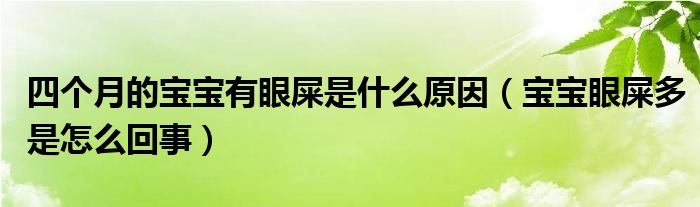 四个月的宝宝有眼屎是什么原因（宝宝眼屎多是怎么回事）